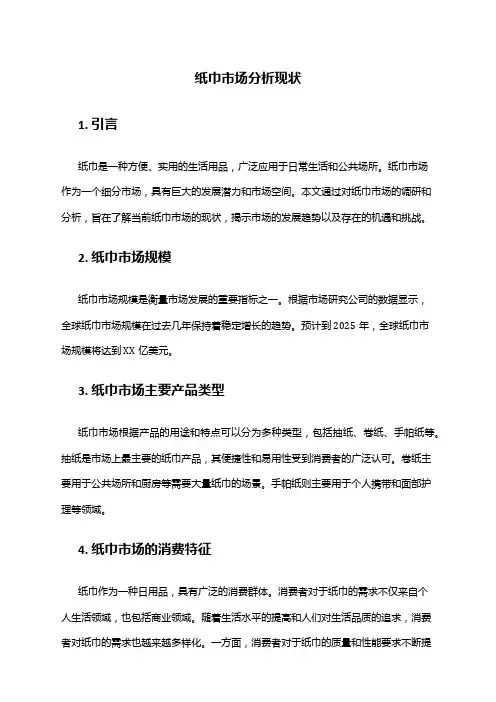 纸巾市场分析现状

1. 引言

纸巾是一种方便、实用的生活用品，广泛应用于日常生活和公共场所。纸巾市场作为一个细分市场，具有巨大的发展潜力和市场空间。本文通过对纸巾市场的调研和分析，旨在了解当前纸巾市场的现状，揭示市场的发展趋势以及存在的机遇和挑战。

2. 纸巾市场规模

纸巾市场规模是衡量市场发展的重要指标之一。根据市场研究公司的数据显示，全球纸巾市场规模在过去几年保持着稳定增长的趋势。预计到 2025 年，全球纸巾市场规模将达到 XX 亿美元。

3. 纸巾市场主要产品类型

纸巾市场根据产品的用途和特点可以分为多种类型，包括抽纸、卷纸、手帕纸等。抽纸是市场上最主要的纸巾产品，其便捷性和易用性受到消费者的广泛认可。卷纸主要用于公共场所和厨房等需要大量纸巾的场景。手帕纸则主要用于个人携带和面部护理等领域。

4. 纸巾市场的消费特征

纸巾作为一种日用品，具有广泛的消费群体。消费者对于纸巾的需求不仅来自个人生活领域，也包括商业领域。随着生活水平的提高和人们对生活品质的追求，消费者对纸巾的需求也越来越多样化。一方面，消费者对于纸巾的质量和性能要求不断提